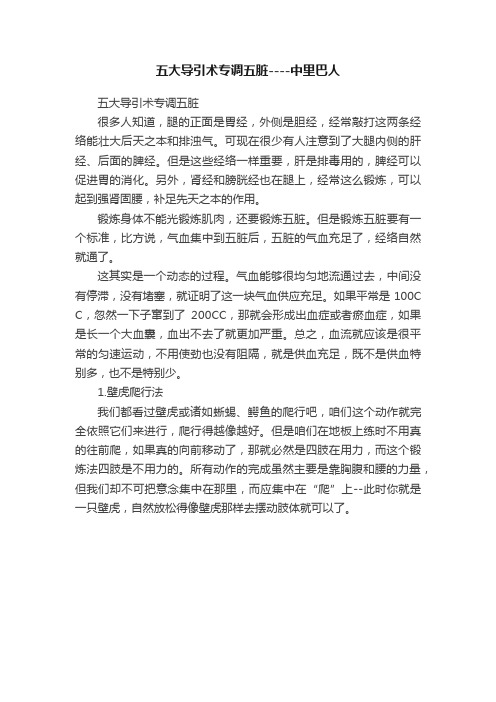 五大导引术专调五脏----中里巴人

五大导引术专调五脏

很多人知道，腿的正面是胃经，外侧是胆经，经常敲打这两条经络能壮大后天之本和排浊气。可现在很少有人注意到了大腿内侧的肝经、后面的脾经。但是这些经络一样重要，肝是排毒用的，脾经可以促进胃的消化。另外，肾经和膀胱经也在腿上，经常这么锻炼，可以起到强肾固腰，补足先天之本的作用。

锻炼身体不能光锻炼肌肉，还要锻炼五脏。但是锻炼五脏要有一个标准，比方说，气血集中到五脏后，五脏的气血充足了，经络自然就通了。

这其实是一个动态的过程。气血能够很均匀地流通过去，中间没有停滞，没有堵塞，就证明了这一块气血供应充足。如果平常是 100CC，忽然一下子窜到了 200CC，那就会形成出血症或者瘀血症，如果是长一个大血囊，血出不去了就更加严重。总之，血流就应该是很平常的匀速运动，不用使劲也没有阻隔，就是供血充足，既不是供血特别多，也不是特别少。

1.壁虎爬行法

我们都看过壁虎或诸如蜥蜴、鳄鱼的爬行吧，咱们这个动作就完全依照它们来进行，爬行得越像越好。但是咱们在地板上练时不用真的往前爬，如果真的向前移动了，那就必然是四肢在用力，而这个锻炼法四肢是不用力的。所有动作的完成虽然主要是靠胸腹和腰的力量，但我们却不可把意念集中在那里，而应集中在“爬”上--此时你就是一只壁虎，自然放松得像壁虎那样去摆动肢体就可以了。